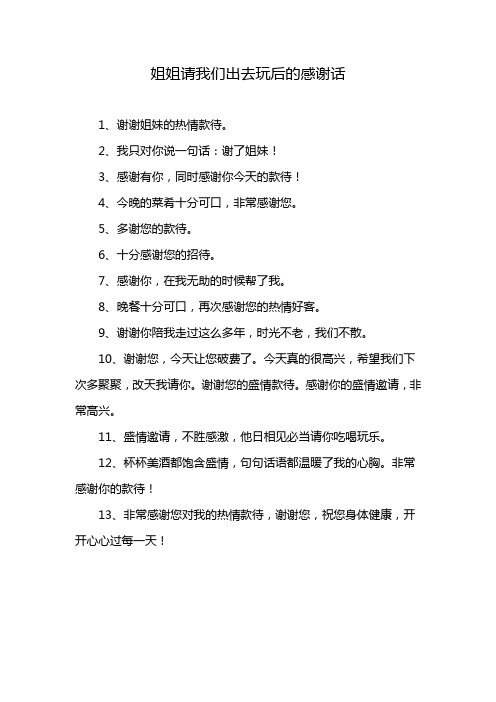 姐姐请我们出去玩后的感谢话

1、谢谢姐妹的热情款待。

2、我只对你说一句话：谢了姐妹！

3、感谢有你，同时感谢你今天的款待！

4、今晚的菜肴十分可口，非常感谢您。

5、多谢您的款待。

6、十分感谢您的招待。

7、感谢你，在我无助的时候帮了我。

8、晚餐十分可口，再次感谢您的热情好客。

9、谢谢你陪我走过这么多年，时光不老，我们不散。

10、谢谢您，今天让您破费了。今天真的很高兴，希望我们下次多聚聚，改天我请你。谢谢您的盛情款待。感谢你的盛情邀请，非常高兴。

11、盛情邀请，不胜感激，他日相见必当请你吃喝玩乐。

12、杯杯美酒都饱含盛情，句句话语都温暖了我的心胸。非常感谢你的款待！

13、非常感谢您对我的热情款待，谢谢您，祝您身体健康，开开心心过每一天！